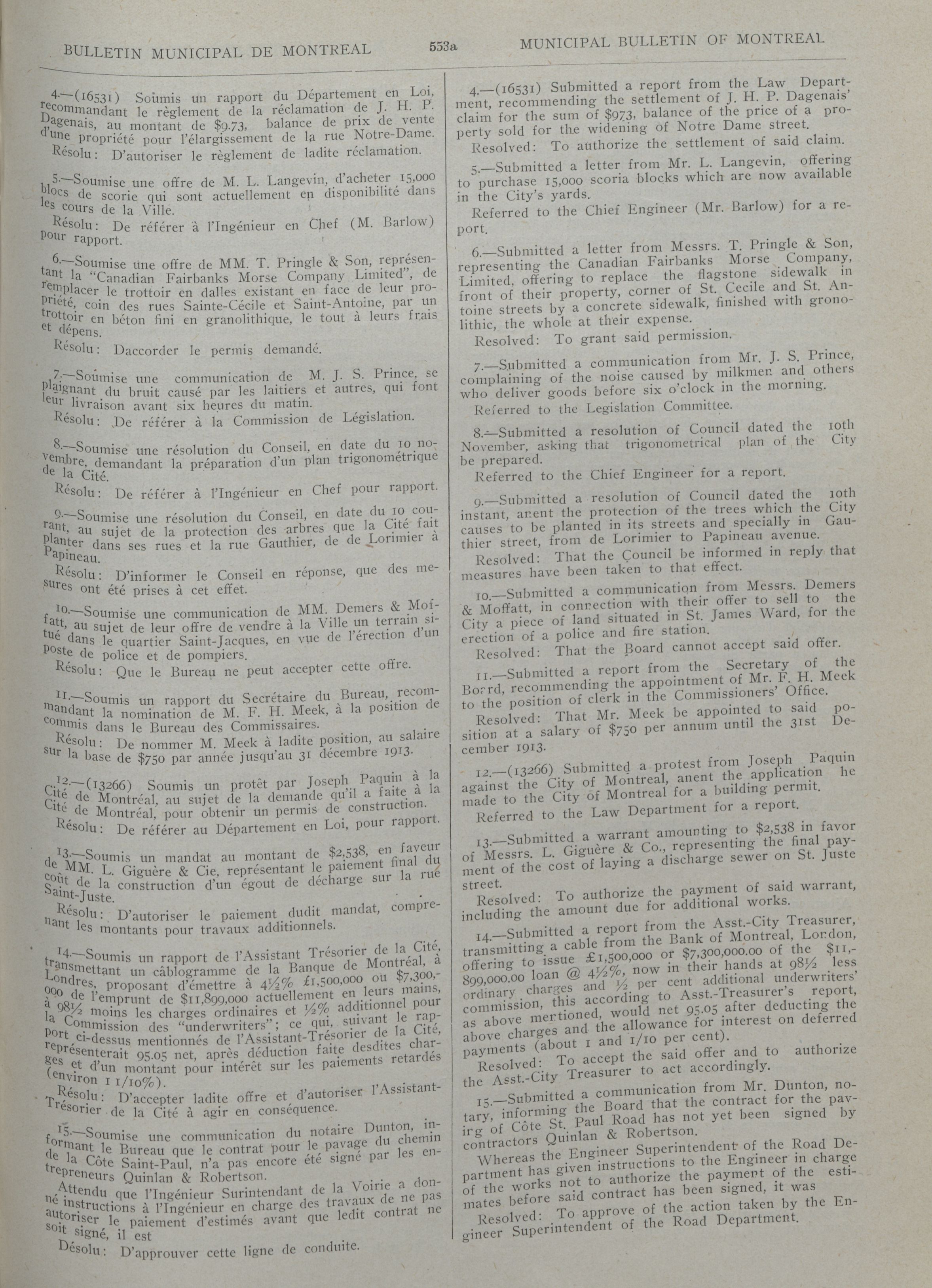 BULLETIN MUNICIPAL DE MONTREAL 553a MUNICIPAL BULLETIN OF MONTREAL

4.—(16531) Soumis un rapport du Département en Loi, recommandant le règlement de la réclamation de J. H. P. Dagenais, au montant de $9.73, balance de prix de vente d'une propriété pour l'élargissement de la rue Notre-Dame.

Résolu: D'autoriser le règlement de ladite réclamation.

5.—Soumise une offre de M. L. Langevin, d'acheter 15,000 blocs de scorie qui sont actuellement en disponibilité dans les cours de la Ville.

Résolu: De référer à l'Ingénieur en Chef (M. Barlow) pour rapport.

6.—Soumise une offre de MM. T. Pringle & Son, représentant la "Canadian Fairbanks Morse Company Limited", de remplacer le trottoir en dalles existant en face de leur propriété, coin des rues Sainte-Cécile et Saint-Antoine, par un trottoir en béton fini en granolithique, le tout à leurs frais et dépens.

Résolu: Daccorder le permis demandé.

7.—Soumise une communication de M. J. S. Prince, se plaignant du bruit causé par les laitiers et autres, qui font leur livraison avant six heures du matin.

Résolu: De référer à la Commission de Législation.

8.—Soumise une résolution du Conseil, en date du 10 novembre, demandant la préparation d'un plan trigonométrique de la Cité.

Résolu: De référer à l'Ingénieur en Chef pour rapport.

9.—Soumise une résolution du Conseil, en date du 10 courant, au sujet de la protection des arbres que la Cité fait planter dans ses rues et la rue Gauthier, de de Lorimier à Papineau.

Résolu: D'informer le Conseil en réponse, que des mesures ont été prises à cet effet.

10.—Soumise une communication de MM. Demers & Moffatt, au sujet de leur offre de vendre à la Ville un terrain situé dans le quartier Saint-Jacques, en vue de l'érection d'un poste de police et de pompiers.

Résolu: Que le Bureau ne peut accepter cette offre.

11.—Soumis un rapport du Secrétaire du Bureau, recommandant la nomination de M. F. H. Meek, à la position de commis dans le Bureau des Commissaires.

Résolu: De nommer M. Meek à ladite position, au salaire sur la base de $750 par année jusqu'au 31 décembre 1913.

12.—(13266) Soumis un protêt par Joseph Paquin à la Cité de Montréal, au sujet de la demande qu'il a faite à la Cité de Montréal, pour obtenir un permis de construction.

Résolu: De référer au Département en Loi, pour rapport.

13.—Soumis un mandat au montant de $2,538, en faveur de MM. L. Giguère & Cie, représentant le paiement final du coût de la construction d'un égout de décharge sur la rue Saint-Juste.

Résolu: D'autoriser le paiement dudit mandat, comprenant les montants pour travaux additionnels.

14.—Soumis un rapport de l'Assistant Trésorier de la Cité, transmettant un câblogramme de la Banque de Montréal, à Londres, proposant d'émettre à 4½% £1,500,000 ou $7,300,000 de l'emprunt de $11,899,000 actuellement en leurs mains, à 98½ moins les charges ordinaires et ½% additionnel pour la Commission des "underwriters"; ce qui, suivant le rapport ci-dessus mentionnés de l'Assistant-Trésorier de la Cité, représenterait 95.05 net, après déduction faite desdites charges et d'un montant pour intérêt sur les paiements retardés (environ 1 1/10%).

Résolu: D'accepter ladite offre et d'autoriser l'Assistant-Trésorier de la Cité à agir en conséquence.

15.—Soumise une communication du notaire Dunton, informant le Bureau que le contrat pour le pavage du chemin de la Côte Saint-Paul, n'a pas encore été signé par les entrepreneurs Quinlan & Robertson.

Attendu que l'Ingénieur Surintendant de la Voirie a donné instructions à l'Ingénieur en charge des travaux de ne pas autoriser le paiement d'estimés avant que ledit contrat ne soit signé, il est

Désolu: D'approuver cette ligne de conduite.

4.—(16531) Submitted a report from the Law Department, recommending the settlement of J. H. P. Dagenais' claim for the sum of $973, balance of the price of a property sold for the widening of Notre Dame street.

Resolved: To authorize the settlement of said claim.

5.—Submitted a letter from Mr. L. Langevin, offering to purchase 15,000 scoria blocks which are now available in the City's yards.

Referred to the Chief Engineer (Mr. Barlow) for a report.

6.—Submitted a letter from Messrs. T. Pringle & Son, representing the Canadian Fairbanks Morse Company, Limited, offering to replace the flagstone sidewalk in front of their property, corner of St. Cecile and St. Antoine streets by a concrete sidewalk, finished with gronolithic, the whole at their expense.

Resolved: To grant said permission.

7.—Submitted a communication from Mr. J. S. Prince, complaining of the noise caused by milkmen and others who deliver goods before six o'clock in the morning.

Referred to the Legislation Committee.

8.—Submitted a resolution of Council dated the 10th November, asking that trigonometrical plan of the City be prepared.

Referred to the Chief Engineer for a report.

9.—Submitted a resolution of Council dated the 10th instant, anent the protection of the trees which the City causes to be planted in its streets and specially in Gauthier street, from de Lorimier to Papineau avenue.

Resolved: That the Council be informed in reply that measures have been taken to that effect.

10.—Submitted a communication from Messrs. Demers & Moffatt, in connection with their offer to sell to the City a piece of land situated in St. James Ward, for the erection of a police and fire station.

Resolved: That the Board cannot accept said offer.

11.—Submitted a report from the Secretary of the Board, recommending the appointment of Mr. F. H. Meek to the position of clerk in the Commissioners' Office.

Resolved: That Mr. Meek be appointed to said position at a salary of $750 per annum until the 31st December 1913.

12.—(13266) Submitted a protest from Joseph Paquin against the City of Montreal, anent the application he made to the City of Montreal for a building permit.

Referred to the Law Department for a report.

13.—Submitted a warrant amounting to $2,538 in favor of Messrs. L. Giguère & Co., representing the final payment of the cost of laying a discharge sewer on St. Juste street.

Resolved: To authorize the payment of said warrant, including the amount due for additional works.

14.—Submitted a report from the Asst.-City Treasurer, transmitting a cable from the Bank of Montreal, London, offering to issue £1,500,000 or $7,300,000.00 of the $11,899,000.00 loan @ 4½%, now in their hands at 98½ less ordinary charges and ½ per cent additional underwriters' commission, this according to Asst.-Treasurer's report, as above mentioned, would net 95.05 after deducting the above charges and the allowance for interest on deferred payments (about 1 and 1/10 per cent).

Resolved: To accept the said offer and to authorize the Asst.-City Treasurer to act accordingly.

15.—Submitted a communication from Mr. Dunton, notary, informing the Board that the contract for the paving of Côte St. Paul Road has not yet been signed by contractors Quinlan & Robertson.

Whereas the Engineer Superintendent of the Road Department has given instructions to the Engineer in charge of the works not to authorize the payment of the estimates before said contract has been signed, it was

Resolved: To approve of the action taken by the Engineer Superintendent of the Road Department.